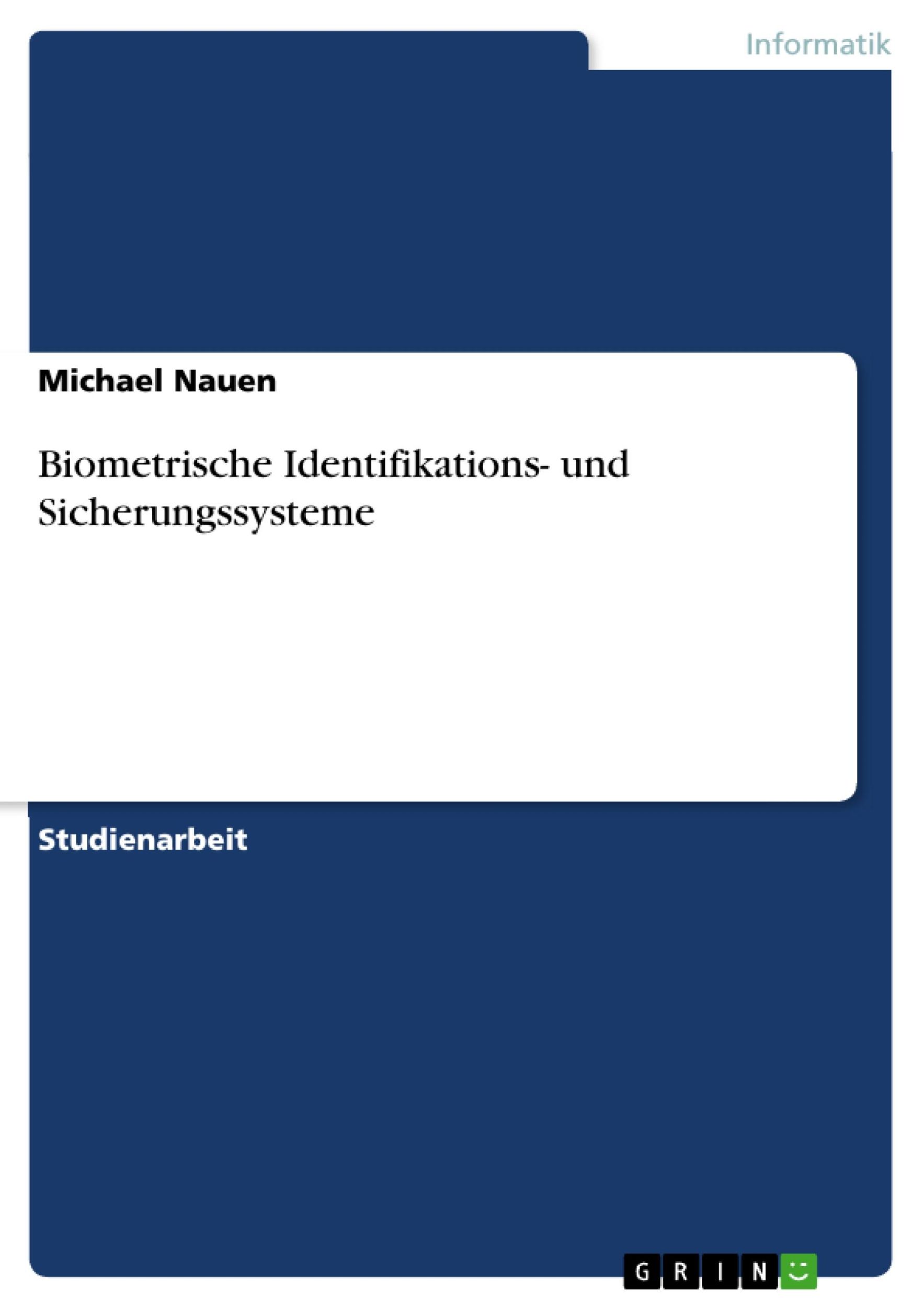 Informatik

Michael Nauen

Biometrische Identifikations- und Sicherungssysteme

Studienarbeit

GRIN